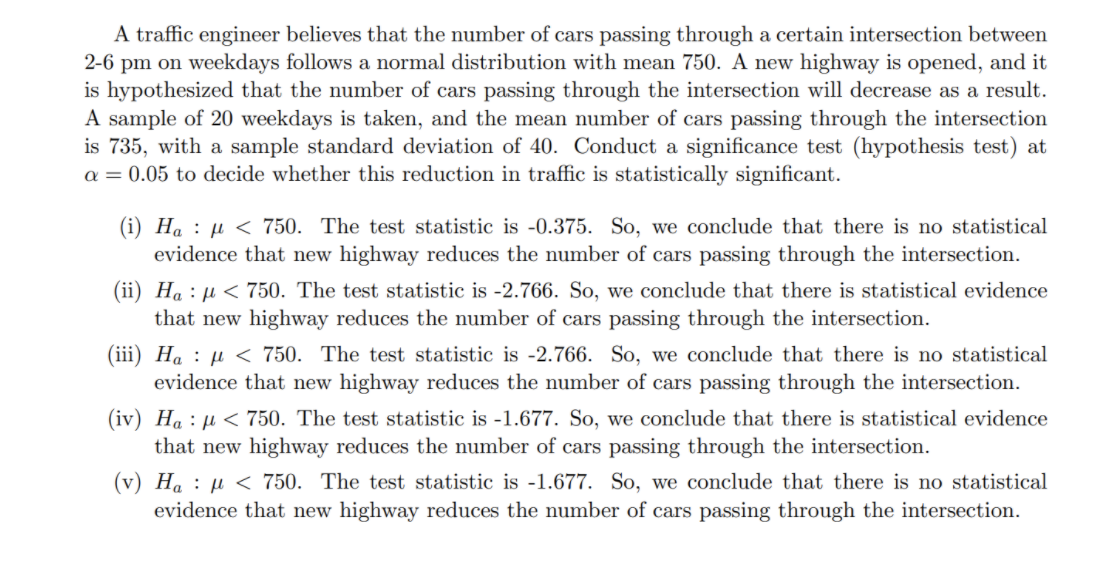 A traffic engineer believes that the number of cars passing through a certain intersection between 2-6 pm on weekdays follows a normal distribution with mean 750. A new highway is opened, and it is hypothesized that the number of cars passing through the intersection will decrease as a result. A sample of 20 weekdays is taken, and the mean number of cars passing through the intersection is 735, with a sample standard deviation of 40. Conduct a significance test (hypothesis test) at $\alpha = 0.05$ to decide whether this reduction in traffic is statistically significant.

(i) $H_a : \mu < 750$. The test statistic is -0.375. So, we conclude that there is no statistical evidence that new highway reduces the number of cars passing through the intersection.

(ii) $H_a : \mu < 750$. The test statistic is -2.766. So, we conclude that there is statistical evidence that new highway reduces the number of cars passing through the intersection.

(iii) $H_a : \mu < 750$. The test statistic is -2.766. So, we conclude that there is no statistical evidence that new highway reduces the number of cars passing through the intersection.

(iv) $H_a : \mu < 750$. The test statistic is -1.677. So, we conclude that there is statistical evidence that new highway reduces the number of cars passing through the intersection.

(v) $H_a : \mu < 750$. The test statistic is -1.677. So, we conclude that there is no statistical evidence that new highway reduces the number of cars passing through the intersection.